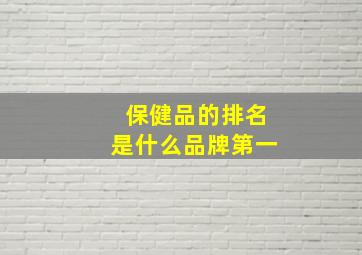 保健品的排名
是什么品牌第一